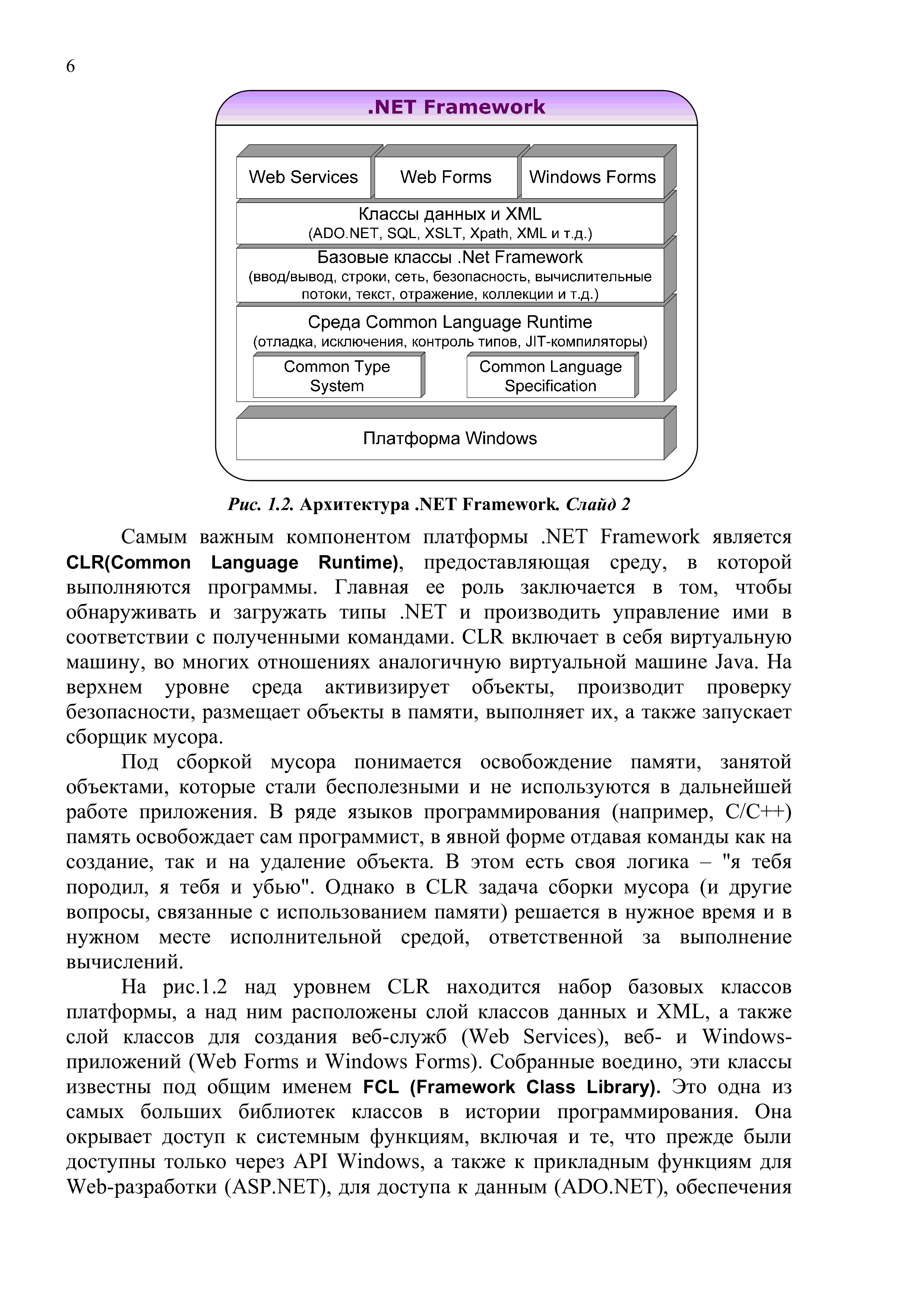 6

.NET Framework

Web Services

Web Forms

Windows Forms

Классы данных и XML
(ADO.NET, SQL, XSLT, Xpath, XML и т.д.)

Базовые классы .Net Framework
(ввод/вывод, строки, сеть, безопасность, вычислительные потоки, текст, отражение, коллекции и т.д.)

Среда Common Language Runtime
(отладка, исключения, контроль типов, JIT-компиляторы)

Common Type System

Common Language Specification

Платформа Windows

Рис. 1.2. Архитектура .NET Framework. Слайд 2

Самым важным компонентом платформы .NET Framework является CLR(Common Language Runtime), предоставляющая среду, в которой выполняются программы. Главная ее роль заключается в том, чтобы обнаруживать и загружать типы .NET и производить управление ими в соответствии с полученными командами. CLR включает в себя виртуальную машину, во многих отношениях аналогичную виртуальной машине Java. На верхнем уровне среда активизирует объекты, производит проверку безопасности, размещает объекты в памяти, выполняет их, а также запускает сборщик мусора.

Под сборкой мусора понимается освобождение памяти, занятой объектами, которые стали бесполезными и не используются в дальнейшей работе приложения. В ряде языков программирования (например, C/C++) память освобождает сам программист, в явной форме отдавая команды как на создание, так и на удаление объекта. В этом есть своя логика – "я тебя породил, я тебя и убью". Однако в CLR задача сборки мусора (и другие вопросы, связанные с использованием памяти) решается в нужное время и в нужном месте исполнительной средой, ответственной за выполнение вычислений.

На рис.1.2 над уровнем CLR находится набор базовых классов платформы, а над ним расположены слой классов данных и XML, а также слой классов для создания веб-служб (Web Services), веб- и Windows-приложений (Web Forms и Windows Forms). Собранные воедино, эти классы известны под общим именем FCL (Framework Class Library). Это одна из самых больших библиотек классов в истории программирования. Она окрывает доступ к системным функциям, включая и те, что прежде были доступны только через API Windows, а также к прикладным функциям для Web-разработки (ASP.NET), для доступа к данным (ADO.NET), обеспечения